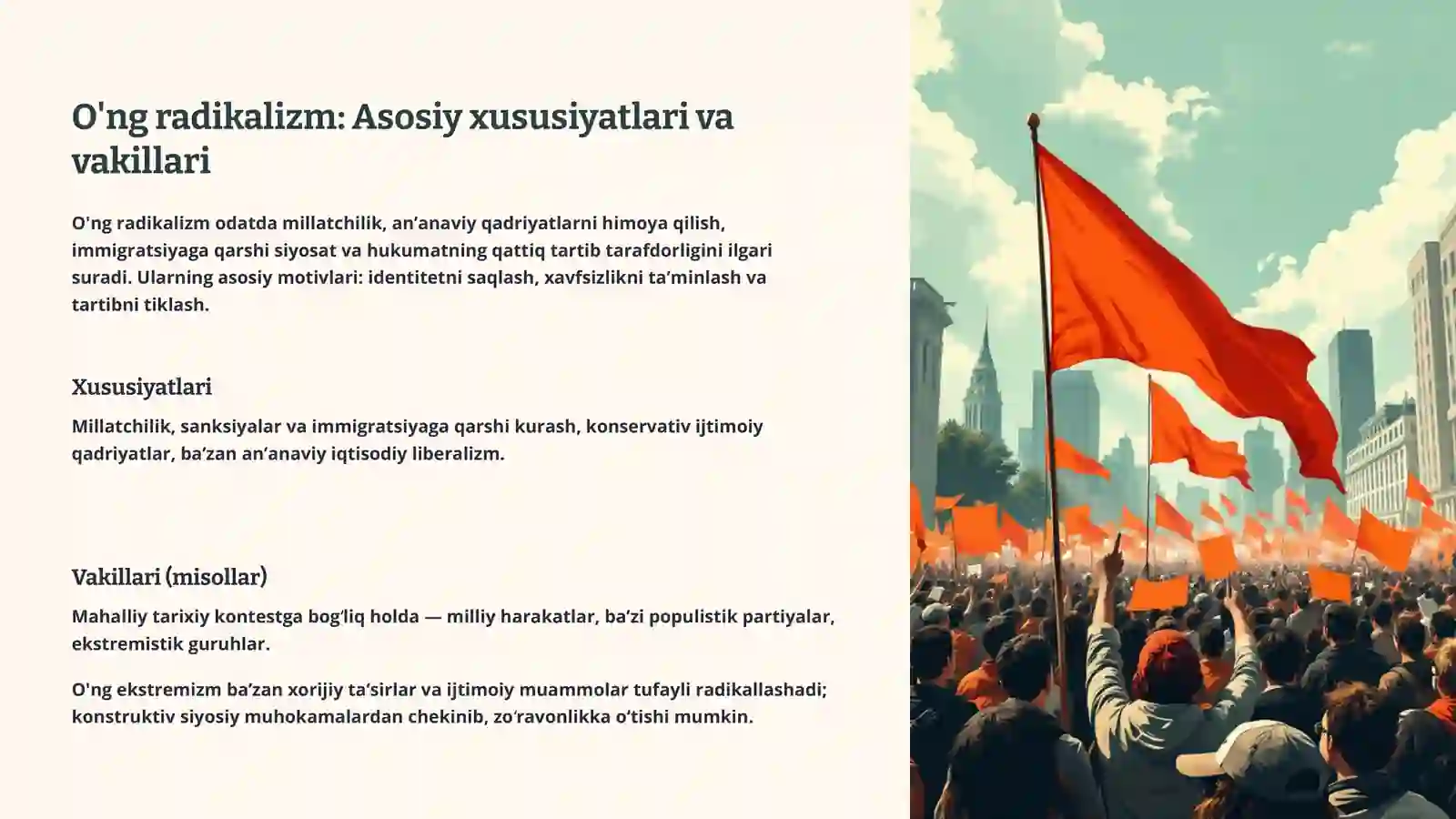 O'ng radikalizm: Asosiy xususiyatlari va vakillari

O'ng radikalizm odatda millatchilik, an’anaviy qadriyatlarni himoya qilish, immigratsiyaga qarshi siyosat va hukumatning qattiq tartib tarafdorligini ilgari suradi. Ularning asosiy motivlari: identitetni saqlash, xavfsizlikni ta’minlash va tartibni tiklash.

Xususiyatlari

Millatchilik, sanksiyalar va immigratsiyaga qarshi kurash, konservativ ijtimoiy qadriyatlar, ba’zan an’anaviy iqtisodiy liberalizm.

Vakillari (misollar)

Mahalliy tarixiy kontestga bog‘liq holda — milliy harakatlar, ba’zi populistik partiyalar, ekstremistik guruhlar.

O'ng ekstremizm ba’zan xorijiy ta’sirlar va ijtimoiy muammolar tufayli radikallashadi; konstruktiv siyosiy muhokamalardan chekinib, zo‘ravonlikka o‘tishi mumkin.